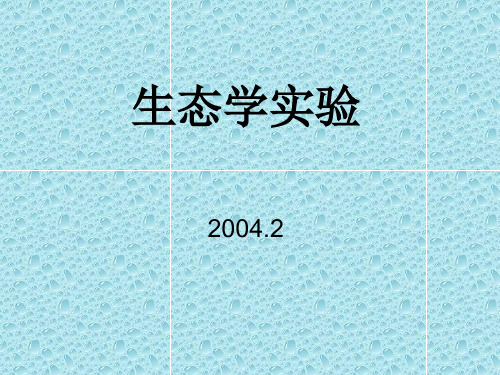 生态学实验

2004.2